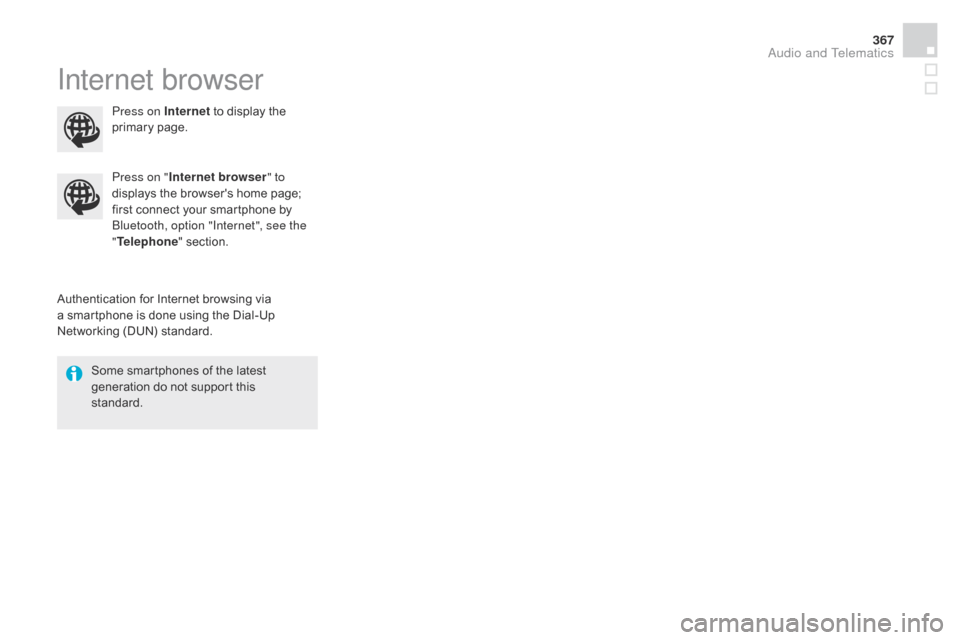 367

Audio and Telematics

Internet browser

Press on Internet to display the primary page.

Press on "Internet browser" to displays the browser's home page; first connect your smartphone by Bluetooth, option "Internet", see the "Telephone" section.

Authentication for Internet browsing via a smartphone is done using the Dial-Up Networking (DUN) standard.

Some smartphones of the latest generation do not support this standard.

carmanualsonline.info